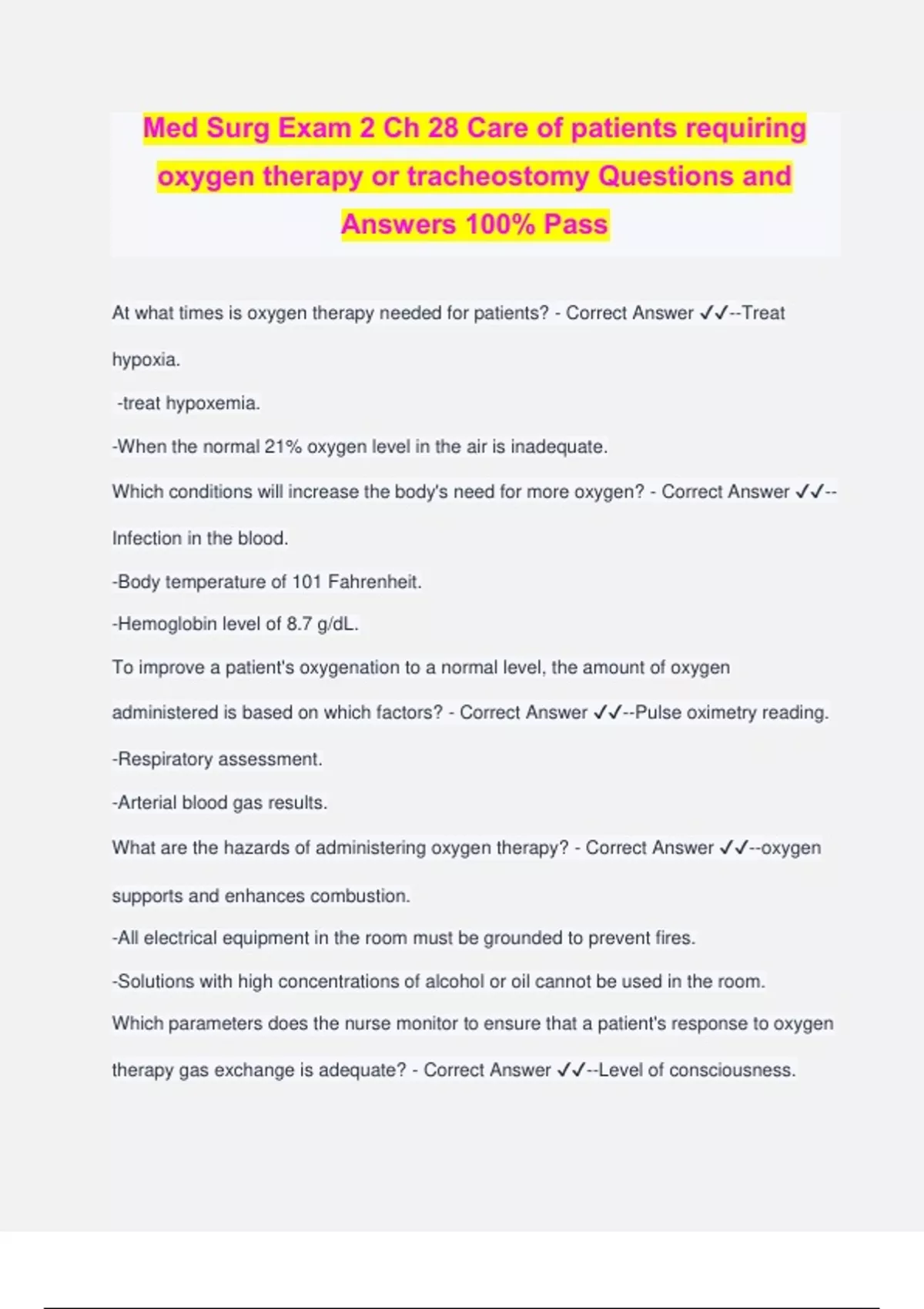 Med Surg Exam 2 Ch 28 Care of patients requiring oxygen therapy or tracheostomy Questions and Answers 100% Pass

At what times is oxygen therapy needed for patients? - Correct Answer ✓✓--Treat hypoxia.

-treat hypoxemia.

-When the normal 21% oxygen level in the air is inadequate.

Which conditions will increase the body's need for more oxygen? - Correct Answer ✓✓--Infection in the blood.

-Body temperature of 101 Fahrenheit.

-Hemoglobin level of 8.7 g/dL.

To improve a patient's oxygenation to a normal level, the amount of oxygen administered is based on which factors? - Correct Answer ✓✓--Pulse oximetry reading.

-Respiratory assessment.

-Arterial blood gas results.

What are the hazards of administering oxygen therapy? - Correct Answer ✓✓--oxygen supports and enhances combustion.

-All electrical equipment in the room must be grounded to prevent fires.

-Solutions with high concentrations of alcohol or oil cannot be used in the room.

Which parameters does the nurse monitor to ensure that a patient's response to oxygen therapy gas exchange is adequate? - Correct Answer ✓✓--Level of consciousness.